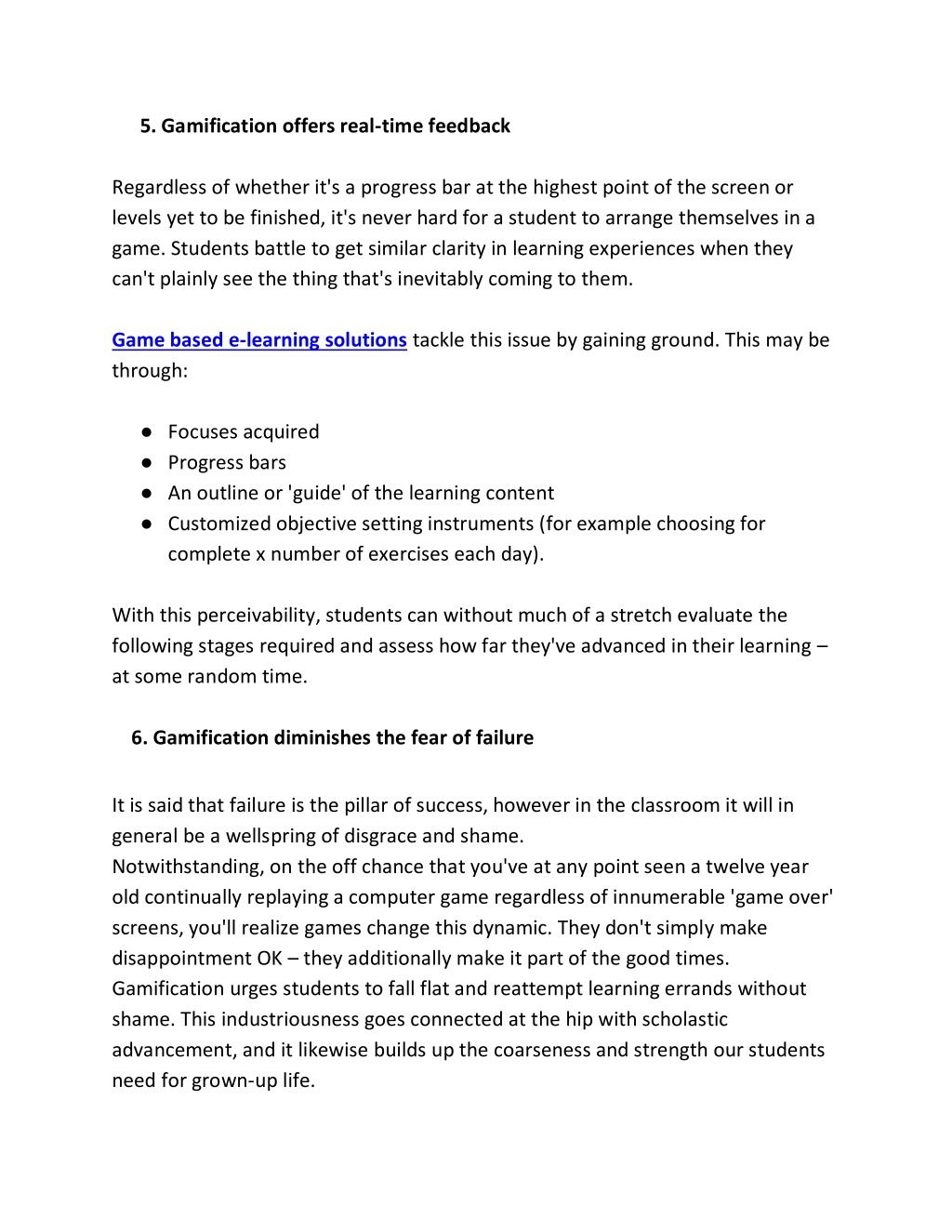 5. Gamification offers real-time feedback

Regardless of whether it's a progress bar at the highest point of the screen or levels yet to be finished, it's never hard for a student to arrange themselves in a game. Students battle to get similar clarity in learning experiences when they can't plainly see the thing that's inevitably coming to them.

Game based e-learning solutions tackle this issue by gaining ground. This may be through:

● Focuses acquired
● Progress bars
● An outline or 'guide' of the learning content
● Customized objective setting instruments (for example choosing for complete x number of exercises each day).

With this perceivability, students can without much of a stretch evaluate the following stages required and assess how far they've advanced in their learning – at some random time.

6. Gamification diminishes the fear of failure

It is said that failure is the pillar of success, however in the classroom it will in general be a wellspring of disgrace and shame.
Notwithstanding, on the off chance that you've at any point seen a twelve year old continually replaying a computer game regardless of innumerable 'game over' screens, you'll realize games change this dynamic. They don't simply make disappointment OK – they additionally make it part of the good times. Gamification urges students to fall flat and reattempt learning errands without shame. This industriousness goes connected at the hip with scholastic advancement, and it likewise builds up the coarseness and strength our students need for grown-up life.